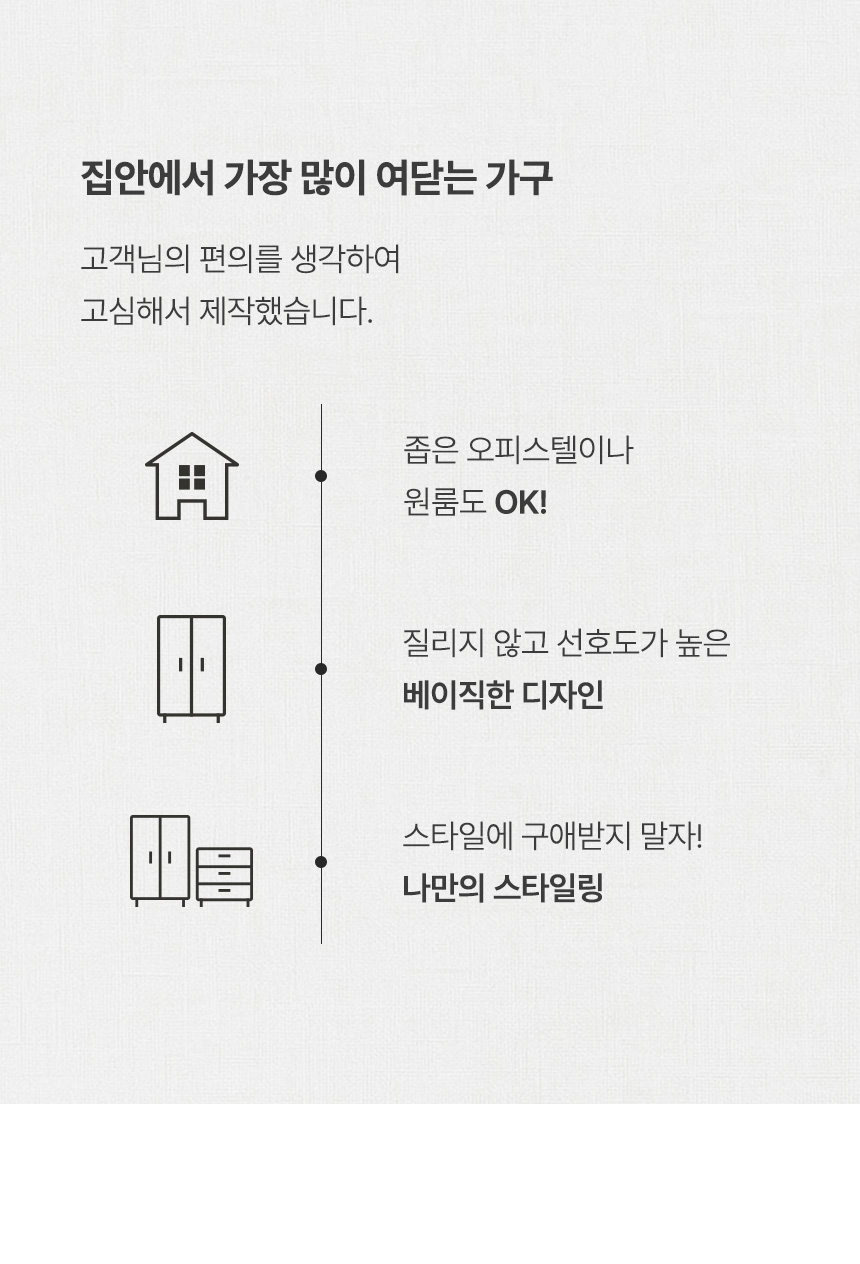 집안에서 가장 많이 여닫는 가구

고객님의 편의를 생각하여
고심해서 제작했습니다.

좁은 오피스텔이나
원룸도 OK!

질리지 않고 선호도가 높은
베이직한 디자인

스타일에 구애받지 말자!
나만의 스타일링